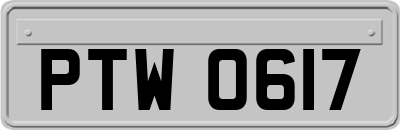 PTW 0617